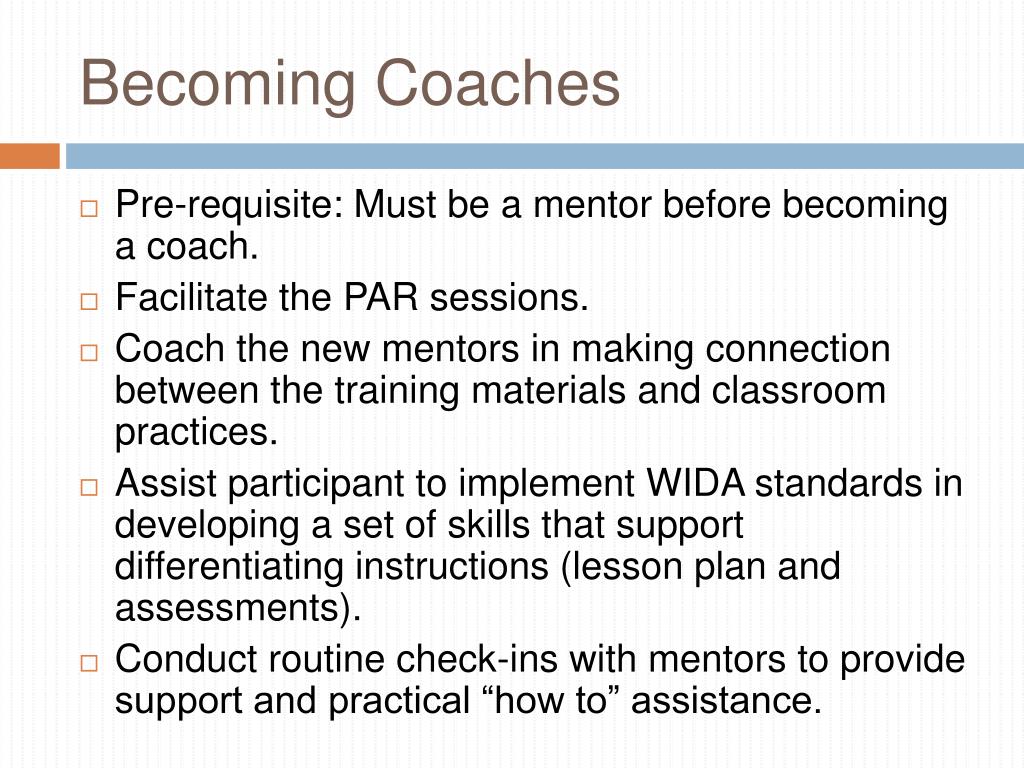 Becoming Coaches

□ Pre-requisite: Must be a mentor before becoming a coach.
□ Facilitate the PAR sessions.
□ Coach the new mentors in making connection between the training materials and classroom practices.
□ Assist participant to implement WIDA standards in developing a set of skills that support differentiating instructions (lesson plan and assessments).
□ Conduct routine check-ins with mentors to provide support and practical “how to” assistance.